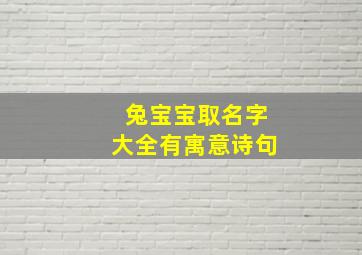 兔宝宝取名字
大全有寓意诗句